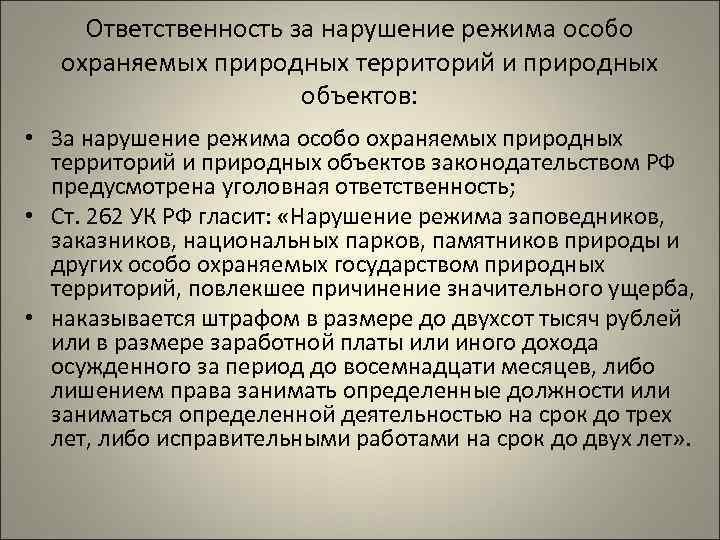 Ответственность за нарушение режима особо охраняемых природных территорий и природных объектов:

• За нарушение режима особо охраняемых природных территорий и природных объектов законодательством РФ предусмотрена уголовная ответственность;

• Ст. 262 УК РФ гласит: «Нарушение режима заповедников, заказников, национальных парков, памятников природы и других особо охраняемых государством природных территорий, повлекшее причинение значительного ущерба,

• наказывается штрафом в размере до двухсот тысяч рублей или в размере заработной платы или иного дохода осужденного за период до восемнадцати месяцев, либо лишением права занимать определенные должности или заниматься определенной деятельностью на срок до трех лет, либо исправительными работами на срок до двух лет».